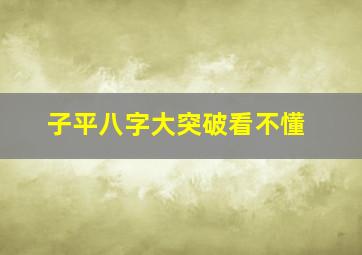 子平八字大突破看不懂